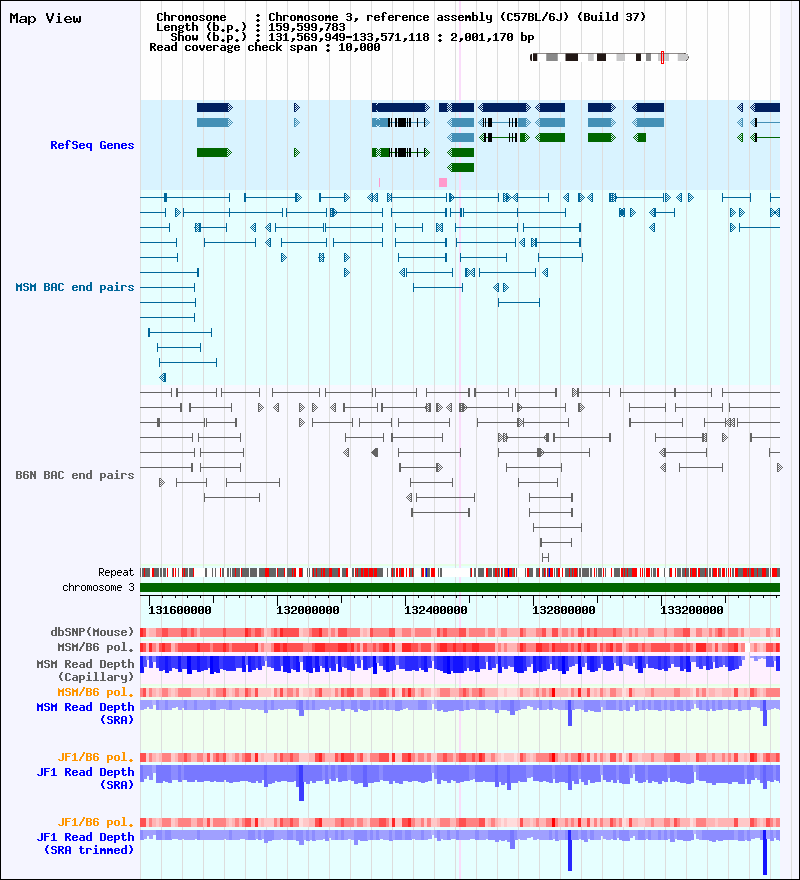 Map View

Chromosome : Chromosome 3, reference assembly (C57BL/6J) (Build 37)
Length (b.p.) : 159,599,783
Show (b.p.) : 131,569,949-133,571,118 : 2,001,170 bp
Read coverage check span : 10,000

RefSeq Genes

MSM BAC end pairs

B6N BAC end pairs

Repeat
chromosome 3

131600000 132000000 132400000 132800000 133200000

dbSNP(Mouse)
MSM/B6 pol.
MSM Read Depth (Capillary)
MSM/B6 pol.
MSM Read Depth (SRA)

JF1/B6 pol.
JF1 Read Depth (SRA)

JF1/B6 pol.
JF1 Read Depth (SRA trimmed)